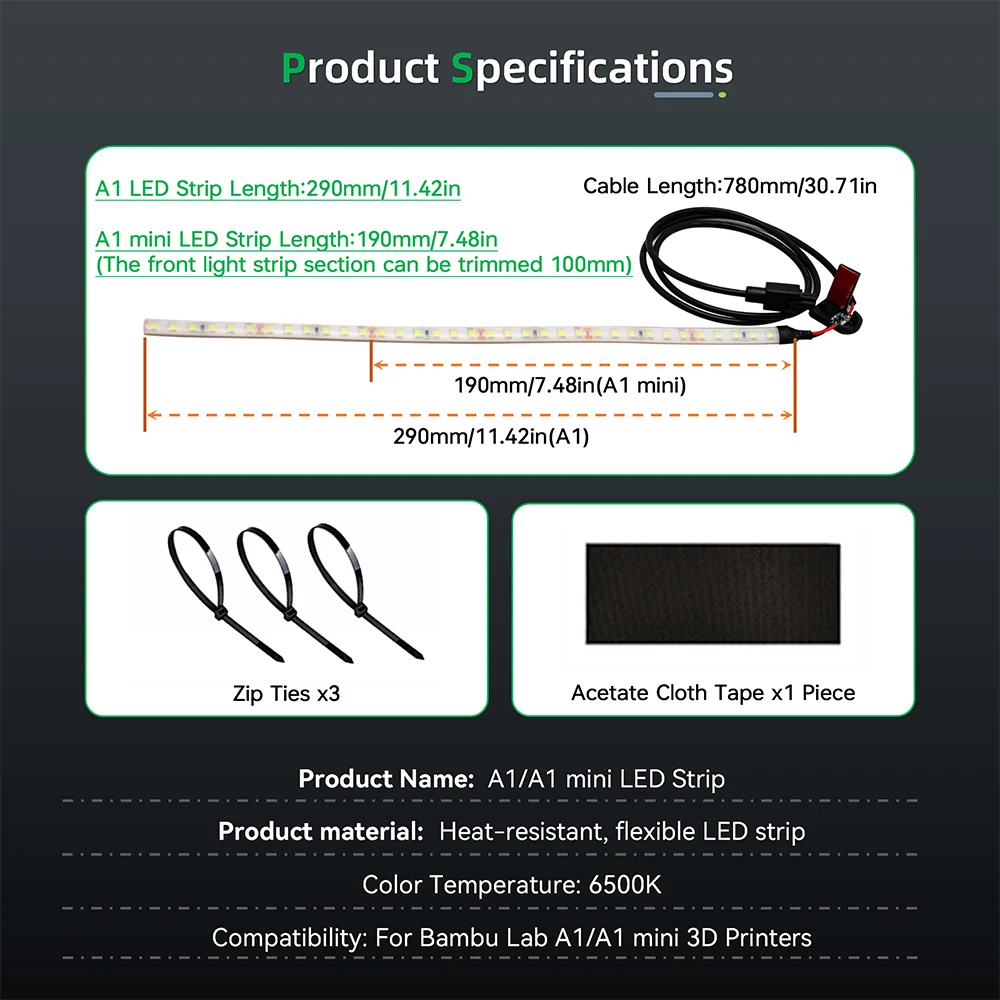 Product Specifications

A1 LED Strip Length:290mm/11.42in

A1 mini LED Strip Length:190mm/7.48in
(The front light strip section can be trimmed 100mm)

Cable Length:780mm/30.71in

190mm/7.48in(A1 mini)

290mm/11.42in(A1)

Zip Ties x3

Acetate Cloth Tape x1 Piece

Product Name: A1/A1 mini LED Strip

Product material: Heat-resistant, flexible LED strip

Color Temperature: 6500K

Compatibility: For Bambu Lab A1/A1 mini 3D Printers